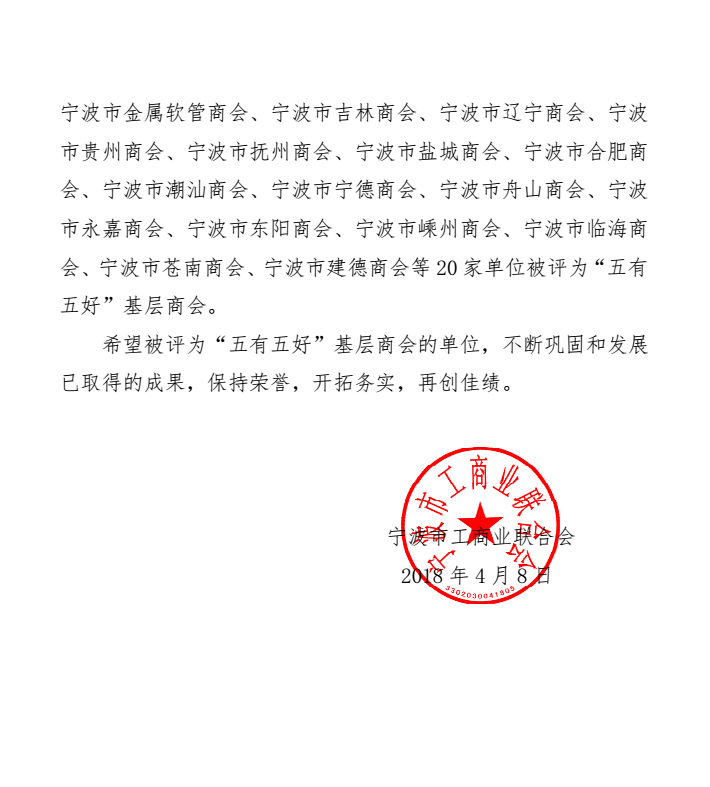 宁波市金属软管商会、宁波市吉林商会、宁波市辽宁商会、宁波市贵州商会、宁波市抚州商会、宁波市盐城商会、宁波市合肥商会、宁波市潮汕商会、宁波市宁德商会、宁波市舟山商会、宁波市永嘉商会、宁波市东阳商会、宁波市嵊州商会、宁波市临海商会、宁波市苍南商会、宁波市建德商会等20家单位被评为“五有五好”基层商会。

希望被评为“五有五好”基层商会的单位，不断巩固和发展已取得的成果，保持荣誉，开拓务实，再创佳绩。

宁波市工商业联合会

宁波市工商业联合会
2018年4月8日
3302030041805